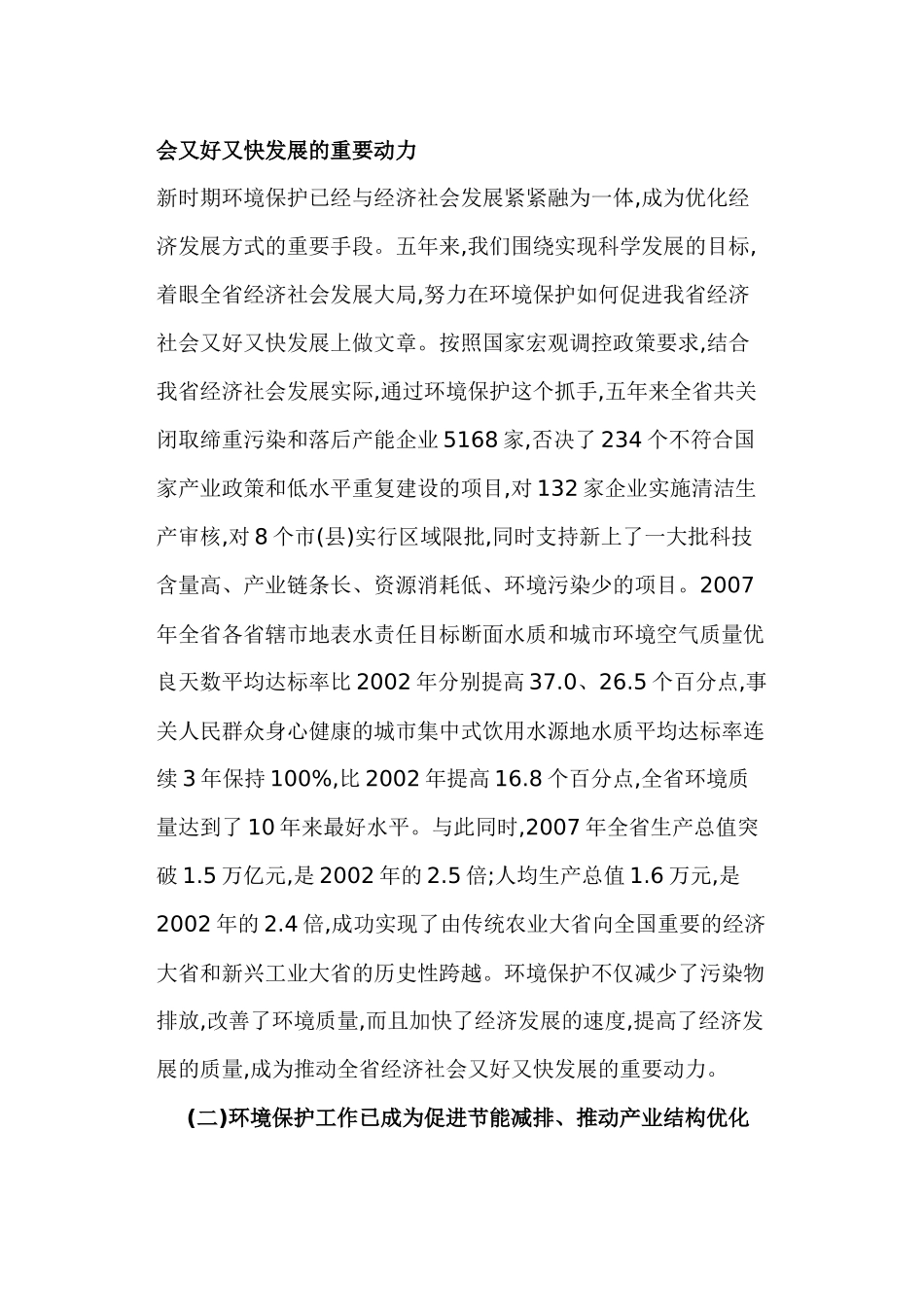 会又好又快发展的重要动力

新时期环境保护已经与经济社会发展紧紧融为一体,成为优化经济发展方式的重要手段。五年来,我们围绕实现科学发展的目标,着眼全省经济社会发展大局,努力在环境保护如何促进我省经济社会又好又快发展上做文章。按照国家宏观调控政策要求,结合我省经济社会发展实际,通过环境保护这个抓手,五年来全省共关闭取缔重污染和落后产能企业5168家,否决了234个不符合国家产业政策和低水平重复建设的项目,对132家企业实施清洁生产审核,对8个市(县)实行区域限批,同时支持新上了一大批科技含量高、产业链条长、资源消耗低、环境污染少的项目。2007年全省各省辖市地表水责任目标断面水质和城市环境空气质量优良天数平均达标率比2002年分别提高37.0、26.5个百分点,事关人民群众身心健康的城市集中式饮用水源地水质平均达标率连续3年保持100%,比2002年提高16.8个百分点,全省环境质量达到了10年来最好水平。与此同时,2007年全省生产总值突破1.5万亿元,是2002年的2.5倍;人均生产总值1.6万元,是2002年的2.4倍,成功实现了由传统农业大省向全国重要的经济大省和新兴工业大省的历史性跨越。环境保护不仅减少了污染物排放,改善了环境质量,而且加快了经济发展的速度,提高了经济发展的质量,成为推动全省经济社会又好又快发展的重要动力。

(二)环境保护工作已成为促进节能减排、推动产业结构优化